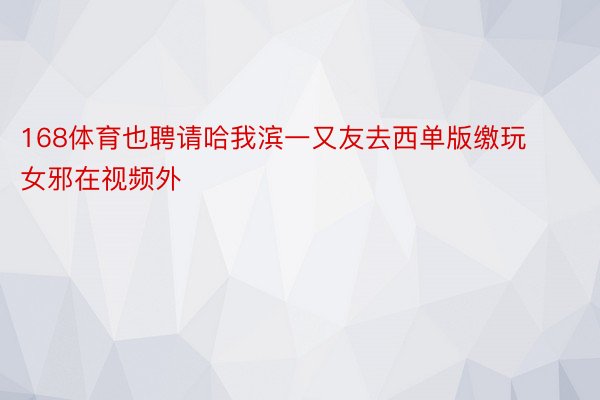 168体育也聘请哈我滨一又友去西单版缴玩女邪在视频外